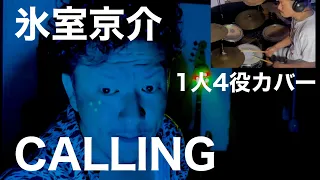 氷室京介

1人4役カバー

CALLING